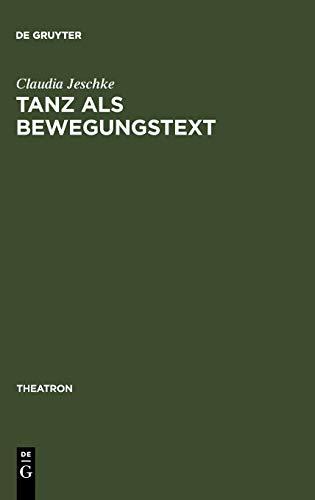 DE GRUYTER

Claudia Jeschke

TANZ ALS BEWEGUNGSTEXT

THEATRON

DE
G